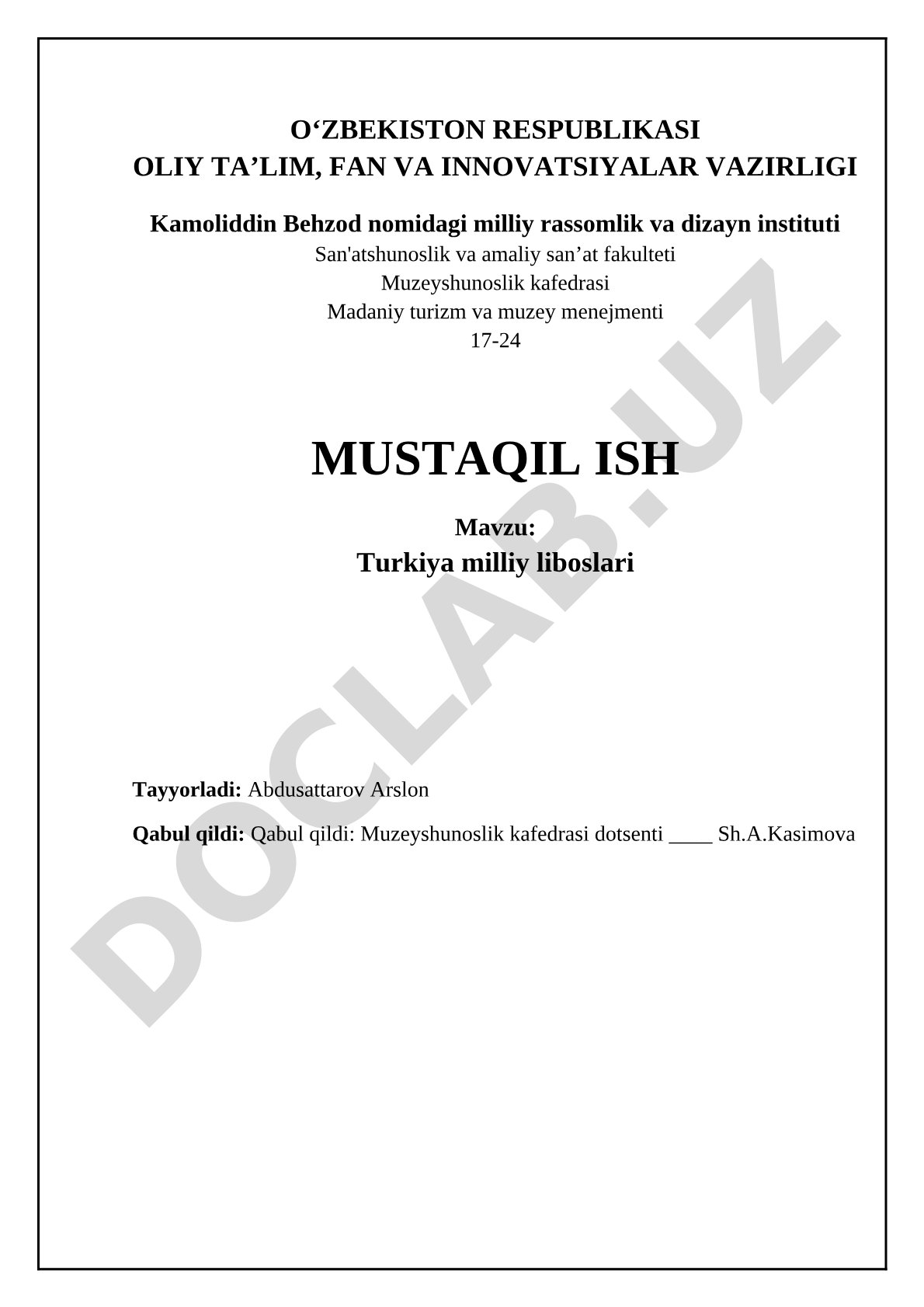 O‘ZBEKISTON RESPUBLIKASI
OLIY TA’LIM, FAN VA INNOVATSIYALAR VAZIRLIGI

Kamoliddin Behzod nomidagi milliy rassomlik va dizayn instituti
San'atshunoslik va amaliy san’at fakulteti
Muzeyshunoslik kafedrasi
Madaniy turizm va muzey menejmenti
17-24

MUSTAQIL ISH

Mavzu:
Turkiya milliy liboslari

Tayyorladi: Abdusattarov Arslon

Qabul qildi: Qabul qildi: Muzeyshunoslik kafedrasi dotsenti ____ Sh.A.Kasimova

DOCLAB.UZ